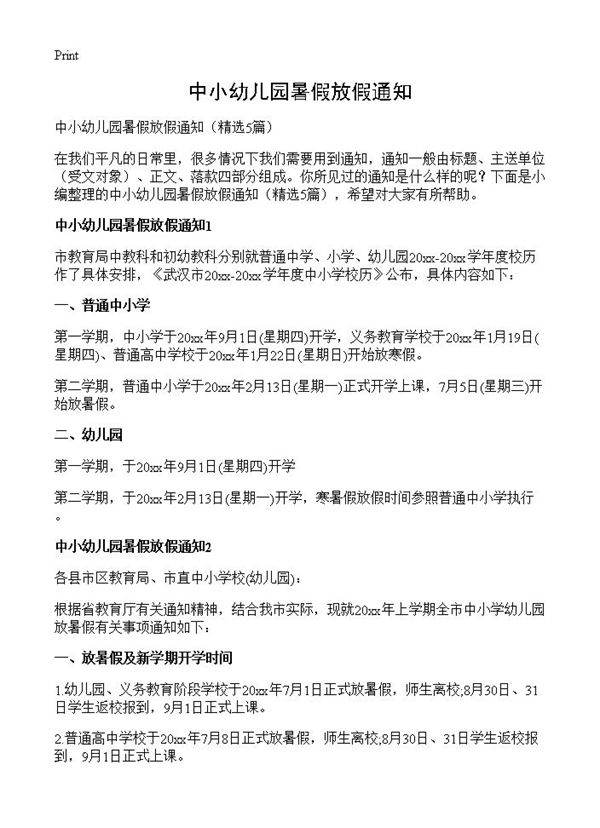 Print

中小幼儿园暑假放假通知

中小幼儿园暑假放假通知（精选5篇）

在我们平凡的日常里，很多情况下我们需要用到通知，通知一般由标题、主送单位（受文对象）、正文、落款四部分组成。你所见过的通知是什么样的呢？下面是小编整理的中小幼儿园暑假放假通知（精选5篇），希望对大家有所帮助。

中小幼儿园暑假放假通知1

市教育局中教科和初幼教科分别就普通中学、小学、幼儿园20xx-20xx学年度校历作了具体安排，《武汉市20xx-20xx学年度中小学校历》公布，具体内容如下：

一、普通中小学

第一学期，中小学于20xx年9月1日(星期四)开学，义务教育学校于20xx年1月19日(星期四)、普通高中学校于20xx年1月22日(星期日)开始放寒假。

第二学期，普通中小学于20xx年2月13日(星期一)正式开学上课，7月5日(星期三)开始放暑假。

二、幼儿园

第一学期，于20xx年9月1日(星期四)开学

第二学期，于20xx年2月13日(星期一)开学，寒暑假放假时间参照普通中小学执行。

中小幼儿园暑假放假通知2

各县市区教育局、市直中小学校(幼儿园)：

根据省教育厅有关通知精神，结合我市实际，现就20xx年上学期全市中小学幼儿园放暑假有关事项通知如下：

一、放暑假及新学期开学时间

1.幼儿园、义务教育阶段学校于20xx年7月1日正式放暑假，师生离校;8月30日、31日学生返校报到，9月1日正式上课。

2.普通高中学校于20xx年7月8日正式放暑假，师生离校;8月30日、31日学生返校报到，9月1日正式上课。